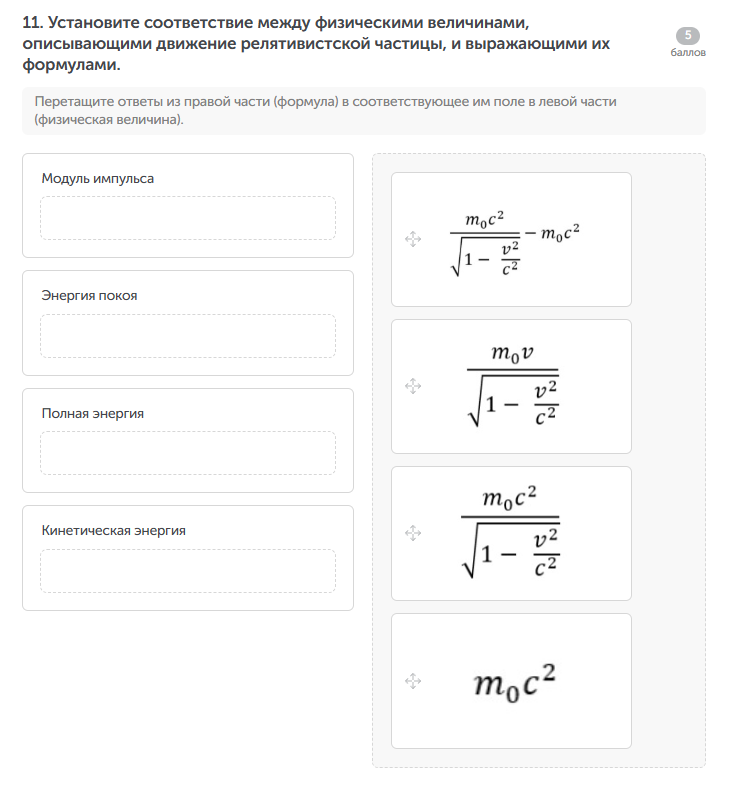 11. Установите соответствие между физическими величинами, описывающими движение релятивистской частицы, и выражающими их формулами.

5
баллов

Перетащите ответы из правой части (формула) в соответствующее им поле в левой части (физическая величина).

Модуль импульса

Энергия покоя

Полная энергия

Кинетическая энергия

$\frac{m_0c^2}{\sqrt{1-\frac{v^2}{c^2}}} - m_0c^2$

$\frac{m_0v}{\sqrt{1-\frac{v^2}{c^2}}}$

$\frac{m_0c^2}{\sqrt{1-\frac{v^2}{c^2}}}$

$m_0c^2$